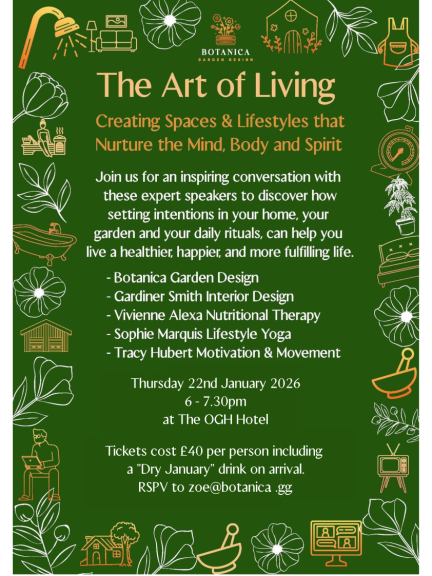 BOTANICA
GARDEN DESIGN

The Art of Living

Creating Spaces & Lifestyles that Nurture the Mind, Body and Spirit

Join us for an inspiring conversation with these expert speakers to discover how setting intentions in your home, your garden and your daily rituals, can help you live a healthier, happier, and more fulfilling life.

- Botanica Garden Design
- Gardiner Smith Interior Design
- Vivienne Alexa Nutritional Therapy
- Sophie Marquis Lifestyle Yoga
- Tracy Hubert Motivation & Movement

Thursday 22nd January 2026
6 - 7.30pm
at The OGH Hotel

Tickets cost £40 per person including a "Dry January" drink on arrival.
RSPV to zoe@botanica .gg